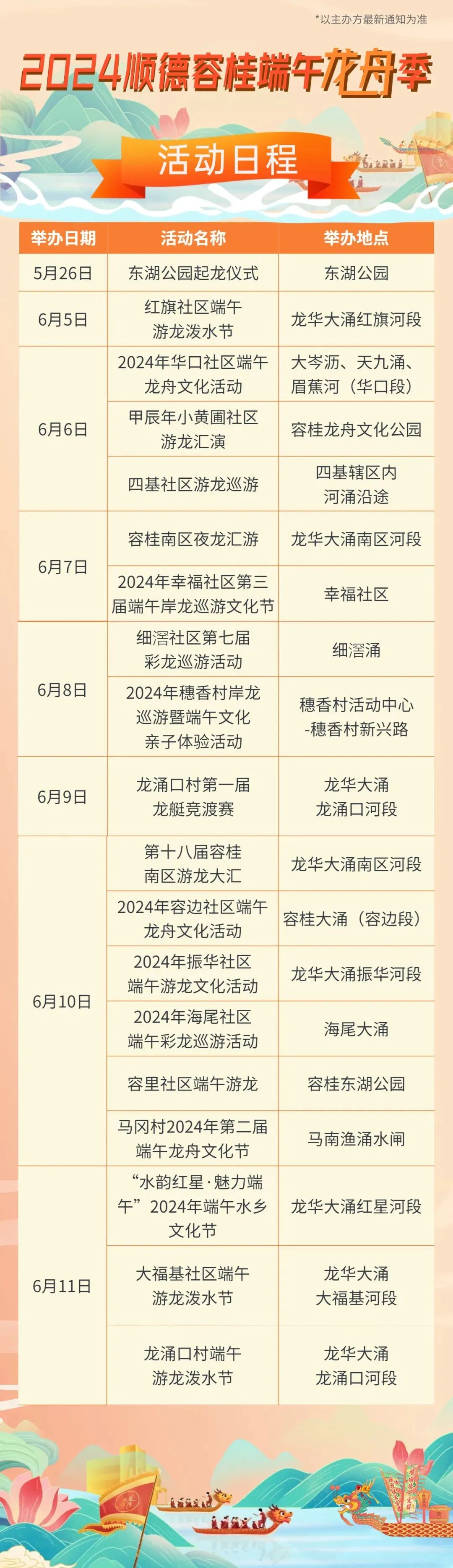 *以主办方最新通知为准

2024顺德容桂端午龙舟季

活动日程

| 举办日期 | 活动名称 | 举办地点 |
|---|---|---|
| 5月26日 | 东湖公园起龙仪式 | 东湖公园 |
| 6月5日 | 红旗社区端午游龙泼水节 | 龙华大涌红旗河段 |
| 6月6日 | 2024年华口社区端午龙舟文化活动 | 大岑沥、天九涌、眉蕉河（华口段） |
|  | 甲辰年小黄圃社区游龙汇演 | 容桂龙舟文化公园 |
|  | 四基社区游龙巡游 | 四基辖区内河涌沿途 |
| 6月7日 | 容桂南区夜龙汇游 | 龙华大涌南区河段 |
|  | 2024年幸福社区第三届端午岸龙巡游文化节 | 幸福社区 |
| 6月8日 | 细滘社区第七届彩龙巡游活动 | 细滘涌 |
|  | 2024年穗香村岸龙巡游暨端午文化亲子体验活动 | 穗香村活动中心-穗香村新兴路 |
| 6月9日 | 龙涌口村第一届龙艇竞渡赛 | 龙华大涌龙涌口河段 |
| 6月10日 | 第十八届容桂南区游龙大汇 | 龙华大涌南区河段 |
|  | 2024年容边社区端午龙舟文化活动 | 容桂大涌（容边段） |
|  | 2024年振华社区端午游龙文化活动 | 龙华大涌振华河段 |
|  | 2024年海尾社区端午彩龙巡游活动 | 海尾大涌 |
|  | 容里社区端午游龙 | 容桂东湖公园 |
|  | 马冈村2024年第二届端午龙舟文化节 | 马南渔涌水闸 |
| 6月11日 | “水韵红星·魅力端午”2024年端午水乡文化节 | 龙华大涌红星河段 |
|  | 大福基社区端午游龙泼水节 | 龙华大涌大福基河段 |
|  | 龙涌口村端午游龙泼水节 | 龙华大涌龙涌口河段 |